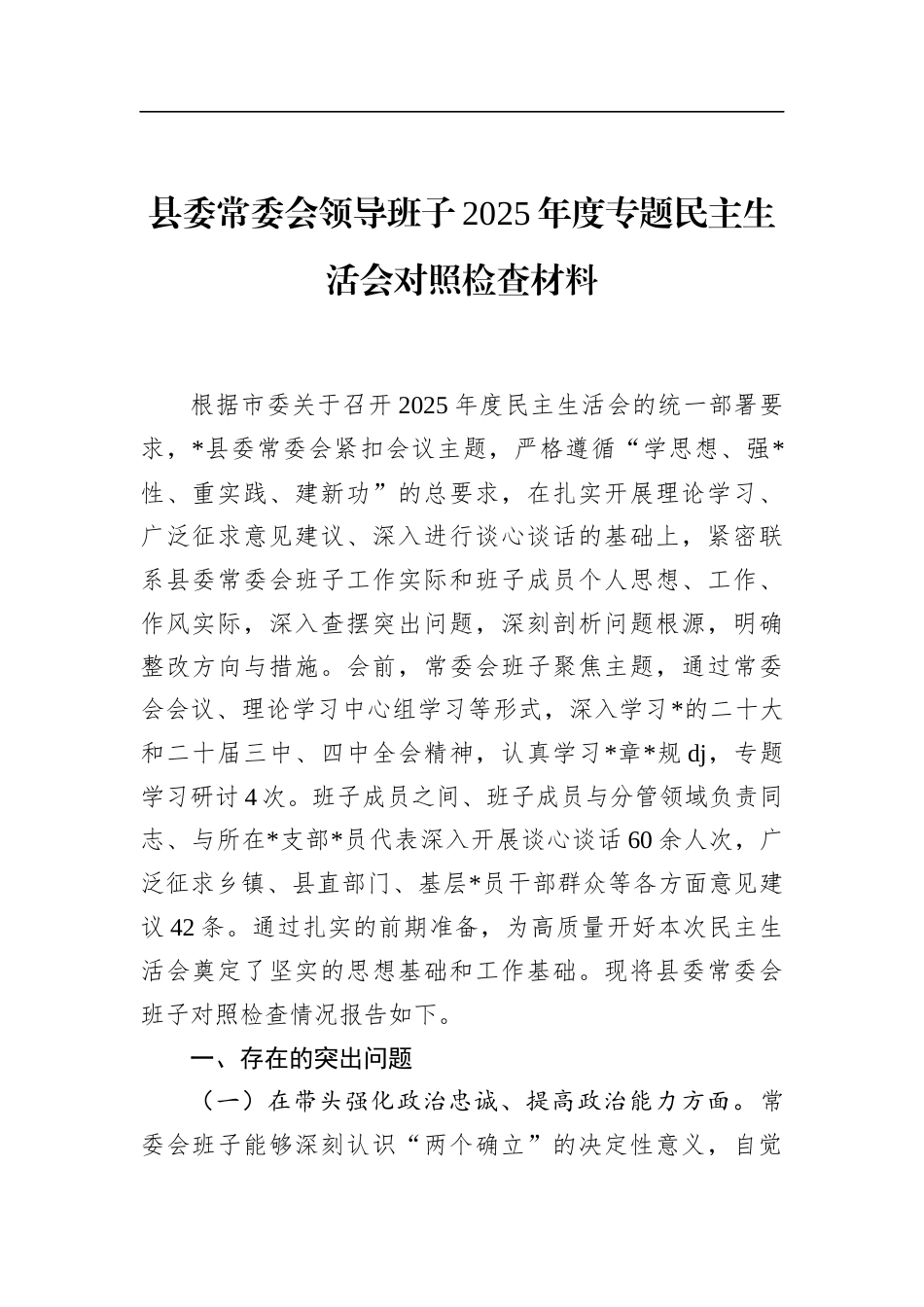 县委常委会领导班子2025年度专题民主生活会对照检查材料

根据市委关于召开2025年度民主生活会的统一部署要求，*县委常委会紧扣会议主题，严格遵循“学思想、强*性、重实践、建新功”的总要求，在扎实开展理论学习、广泛征求意见建议、深入进行谈心谈话的基础上，紧密联系县委常委会班子工作实际和班子成员个人思想、工作、作风实际，深入查摆突出问题，深刻剖析问题根源，明确整改方向与措施。会前，常委会班子聚焦主题，通过常委会会议、理论学习中心组学习等形式，深入学习*的二十大和二十届三中、四中全会精神，认真学习*章*规dj，专题学习研讨4次。班子成员之间、班子成员与分管领域负责同志、与所在*支部*员代表深入开展谈心谈话60余人次，广泛征求乡镇、县直部门、基层*员干部群众等各方面意见建议42条。通过扎实的前期准备，为高质量开好本次民主生活会奠定了坚实的思想基础和工作基础。现将县委常委会班子对照检查情况报告如下。

一、存在的突出问题

（一）在带头强化政治忠诚、提高政治能力方面。常委会班子能够深刻认识“两个确立”的决定性意义，自觉